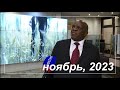 ноябрь, 2023